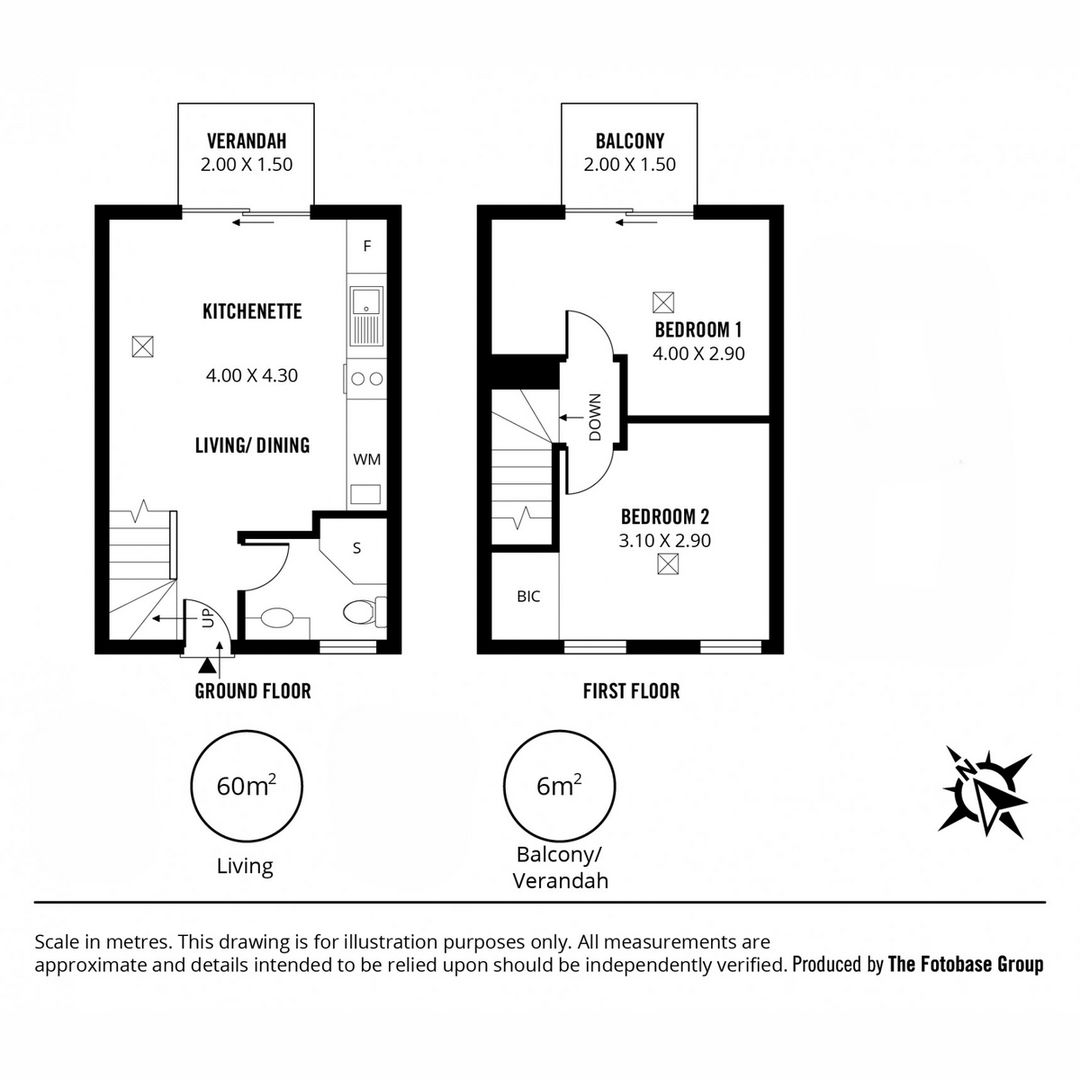 VERANDAH
2.00 X 1.50

F

KITCHENETTE

4.00 X 4.30

LIVING/ DINING

WM

S

UP

GROUND FLOOR

BALCONY
2.00 X 1.50

BEDROOM 1
4.00 X 2.90

DOWN

BEDROOM 2
3.10 X 2.90

BIC

FIRST FLOOR

$60m^2$

Living

$6m^2$

Balcony/ Verandah

N

Scale in metres. This drawing is for illustration purposes only. All measurements are approximate and details intended to be relied upon should be independently verified. Produced by The Fotobase Group